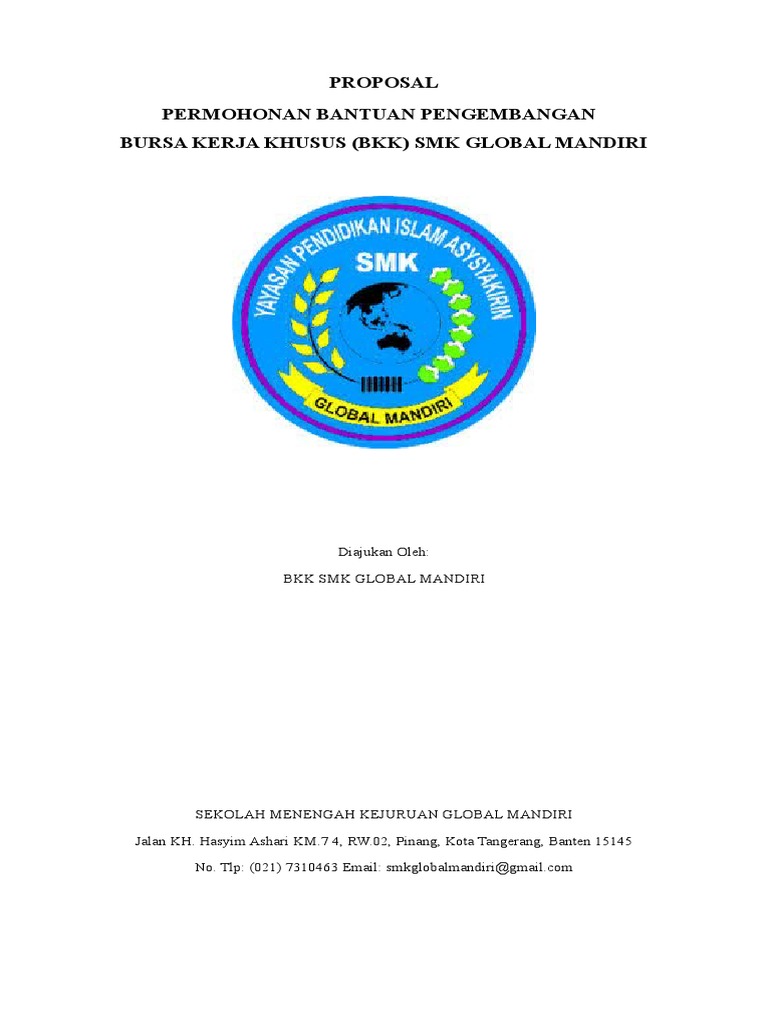 PROPOSAL
PERMOHONAN BANTUAN PENGEMBANGAN
BURSA KERJA KHUSUS (BKK) SMK GLOBAL MANDIRI

YAYASAN PENDIDIKAN ISLAM ASYSYAKIRIN
SMK
GLOBAL MANDIRI

Diajukan Oleh:
BKK SMK GLOBAL MANDIRI

SEKOLAH MENENGAH KEJURUAN GLOBAL MANDIRI
Jalan KH. Hasyim Ashari KM.7 4, RW.02, Pinang, Kota Tangerang, Banten 15145
No. Tlp: (021) 7310463 Email: smkglobalmandiri@gmail.com